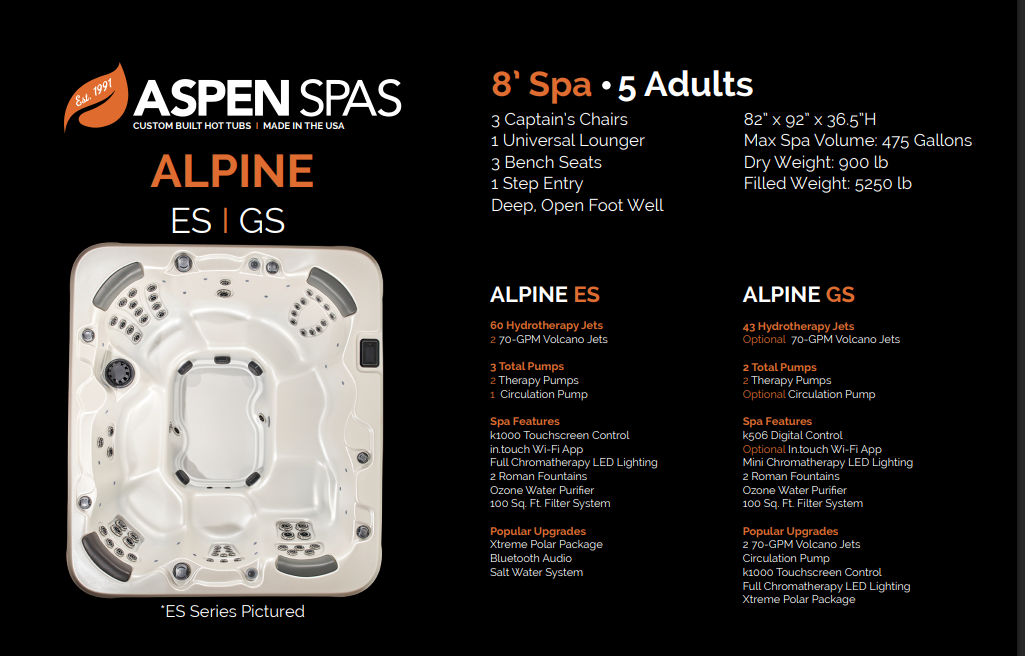 Est. 1991
ASPEN SPAS
CUSTOM BUILT HOT TUBS | MADE IN THE USA

ALPINE
ES | GS

*ES Series Pictured

8' Spa • 5 Adults

3 Captain's Chairs
1 Universal Lounger
3 Bench Seats
1 Step Entry
Deep, Open Foot Well

82" x 92" x 36.5"H
Max Spa Volume: 475 Gallons
Dry Weight: 900 lb
Filled Weight: 5250 lb

ALPINE ES

60 Hydrotherapy Jets
2 70-GPM Volcano Jets

3 Total Pumps
2 Therapy Pumps
1 Circulation Pump

Spa Features
k1000 Touchscreen Control
in.touch Wi-Fi App
Full Chromatherapy LED Lighting
2 Roman Fountains
Ozone Water Purifier
100 Sq. Ft. Filter System

Popular Upgrades
Xtreme Polar Package
Bluetooth Audio
Salt Water System

ALPINE GS

43 Hydrotherapy Jets
Optional 70-GPM Volcano Jets

2 Total Pumps
2 Therapy Pumps
Optional Circulation Pump

Spa Features
k506 Digital Control
Optional In.touch Wi-Fi App
Mini Chromatherapy LED Lighting
2 Roman Fountains
Ozone Water Purifier
100 Sq. Ft. Filter System

Popular Upgrades
2 70-GPM Volcano Jets
Circulation Pump
k1000 Touchscreen Control
Full Chromatherapy LED Lighting
Xtreme Polar Package